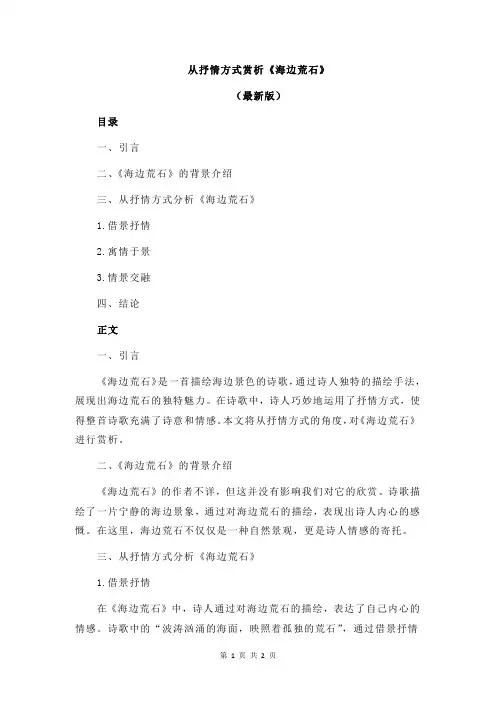 从抒情方式赏析《海边荒石》

（最新版）

目录

一、引言

二、《海边荒石》的背景介绍

三、从抒情方式分析《海边荒石》

1.借景抒情

2.寓情于景

3.情景交融

四、结论

正文

一、引言

《海边荒石》是一首描绘海边景色的诗歌，通过诗人独特的描绘手法，展现出海边荒石的独特魅力。在诗歌中，诗人巧妙地运用了抒情方式，使得整首诗歌充满了诗意和情感。本文将从抒情方式的角度，对《海边荒石》进行赏析。

二、《海边荒石》的背景介绍

《海边荒石》的作者不详，但这并没有影响我们对它的欣赏。诗歌描绘了一片宁静的海边景象，通过对海边荒石的描绘，表现出诗人内心的感慨。在这里，海边荒石不仅仅是一种自然景观，更是诗人情感的寄托。

三、从抒情方式分析《海边荒石》

1.借景抒情

在《海边荒石》中，诗人通过对海边荒石的描绘，表达了自己内心的情感。诗歌中的“波涛汹涌的海面，映照着孤独的荒石”，通过借景抒情

第 1 页 共 2 页